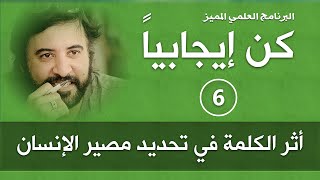 البرنامج العلمي المميز

كن إيجابياً

6

أثر الكلمة في تحديد مصير الإنسان